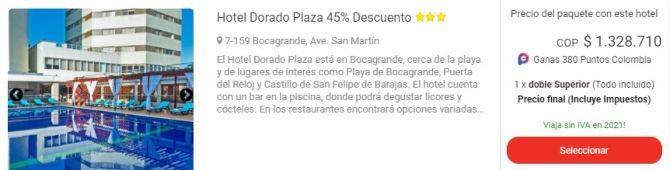 Hotel Dorado Plaza 45% Descuento

7-159 Bocagrande, Ave. San Martín

El Hotel Dorado Plaza está en Bocagrande, cerca de la playa y de lugares de interés como Playa de Bocagrande, Puerta del Reloj y Castillo de San Felipe de Barajas. El hotel cuenta con un bar en la piscina, donde podrá degustar licores y cócteles. En los restaurantes encontrará opciones variadas...

Precio del paquete con este hotel

COP $ 1.328.710

Ganas 380 Puntos Colombia

1 x doble Superior (Todo incluido)

Precio final (Incluye Impuestos)

Viaja sin IVA en 2021!

Seleccionar